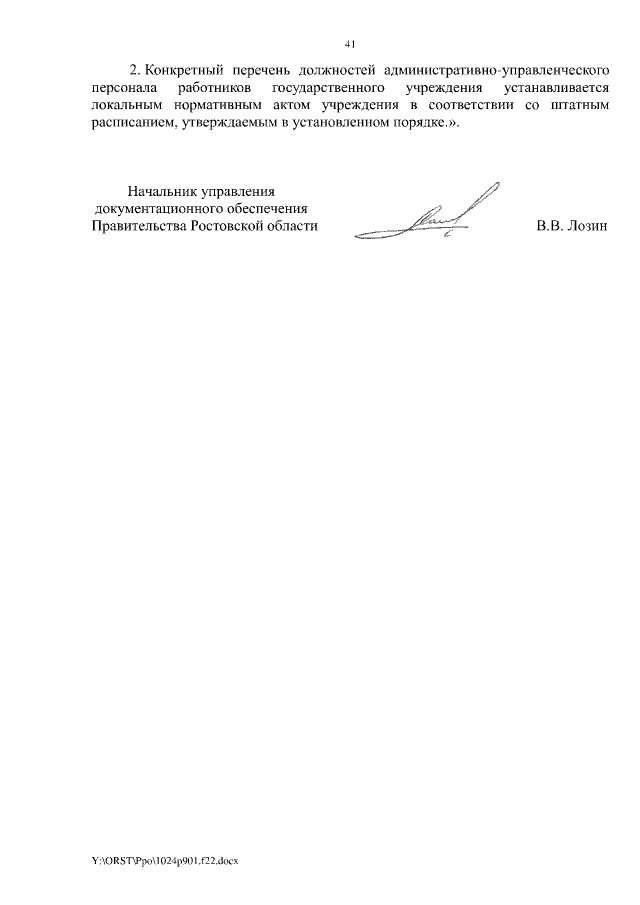 41

2. Конкретный перечень должностей административно-управленческого персонала работников государственного учреждения устанавливается локальным нормативным актом учреждения в соответствии со штатным расписанием, утверждаемым в установленном порядке.».

Начальник управления документационного обеспечения Правительства Ростовской области

В.В. Лозин

Y:\ORST\Ppo\1024p901.f22.docx